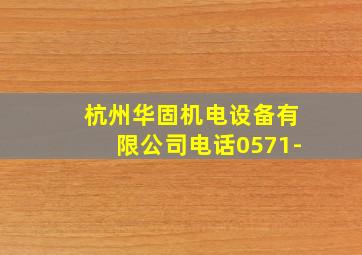 杭州华固机电设备有限公司电话0571-